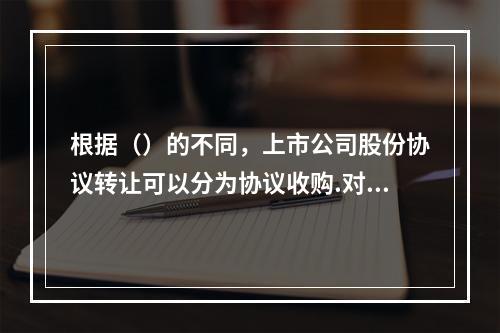 根据（）的不同，上市公司股份协议转让可以分为协议收购.对...